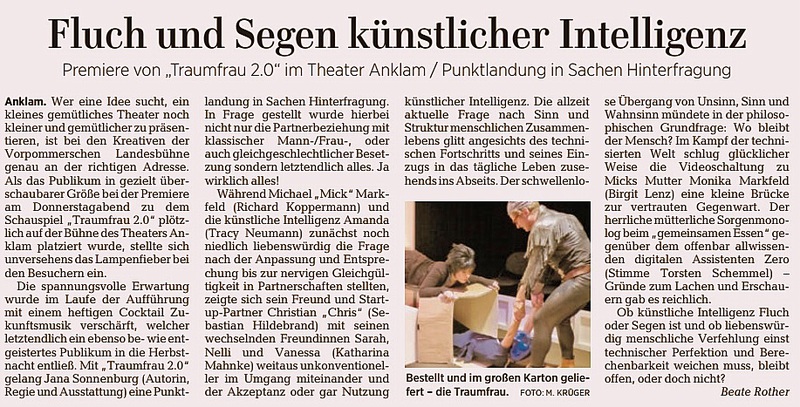 Fluch und Segen künstlicher Intelligenz

Premiere von „Traumfrau 2.0" im Theater Anklam / Punktlandung in Sachen Hinterfragung

Anklam. Wer eine Idee sucht, ein kleines gemütliches Theater noch kleiner und gemütlicher zu präsentieren, ist bei den Kreativen der Vorpommerschen Landesbühne genau an der richtigen Adresse. Als das Publikum in gezielt überschaubarer Größe bei der Premiere am Donnerstagabend zu dem Schauspiel „Traumfrau 2.0" plötzlich auf der Bühne des Theaters Anklam platziert wurde, stellte sich unversehens das Lampenfieber bei den Besuchern ein.

Die spannungsvolle Erwartung wurde im Laufe der Aufführung mit einem heftigen Cocktail Zukunftsmusik verschärft, welcher letztendlich ein ebenso be- wie entgeistertes Publikum in die Herbstnacht entließ. Mit „Traumfrau 2.0" gelang Jana Sonnenburg (Autorin, Regie und Ausstattung) eine Punktlandung in Sachen Hinterfragung. In Frage gestellt wurde hierbei nicht nur die Partnerbeziehung mit klassischer Mann-/Frau-, oder auch gleichgeschlechtlicher Besetzung sondern letztendlich alles. Ja wirklich alles!

Während Michael „Mick" Markfeld (Richard Koppermann) und die künstliche Intelligenz Amanda (Tracy Neumann) zunächst noch niedlich liebenswürdig die Frage nach der Anpassung und Entsprechung bis zur nervigen Gleichgültigkeit in Partnerschaften stellten, zeigte sich sein Freund und Start-up-Partner Christian „Chris" (Sebastian Hildebrand) mit seinen wechselnden Freundinnen Sarah, Nelli und Vanessa (Katharina Mahnke) weitaus unkonventioneller im Umgang miteinander und der Akzeptanz oder gar Nutzung künstlicher Intelligenz. Die allzeit aktuelle Frage nach Sinn und Struktur menschlichen Zusammenlebens glitt angesichts des technischen Fortschritts und seines Einzugs in das tägliche Leben zusehends ins Abseits. Der schwellenlose Übergang von Unsinn, Sinn und Wahnsinn mündete in der philosophischen Grundfrage: Wo bleibt der Mensch? Im Kampf der technisierten Welt schlug glücklicher Weise die Videoschaltung zu Micks Mutter Monika Markfeld (Birgit Lenz) eine kleine Brücke zur vertrauten Gegenwart. Der herrliche mütterliche Sorgenmonolog beim „gemeinsamen Essen" gegenüber dem offenbar allwissenden digitalen Assistenten Zero (Stimme Torsten Schemmel) – Gründe zum Lachen und Erschauern gab es reichlich.

Ob künstliche Intelligenz Fluch oder Segen ist und ob liebenswürdig menschliche Verfehlung einst technischer Perfektion und Berechenbarkeit weichen muss, bleibt offen, oder doch nicht?

Beate Rother

Bestellt und im großen Karton geliefert – die Traumfrau. FOTO: M. KRÜGER